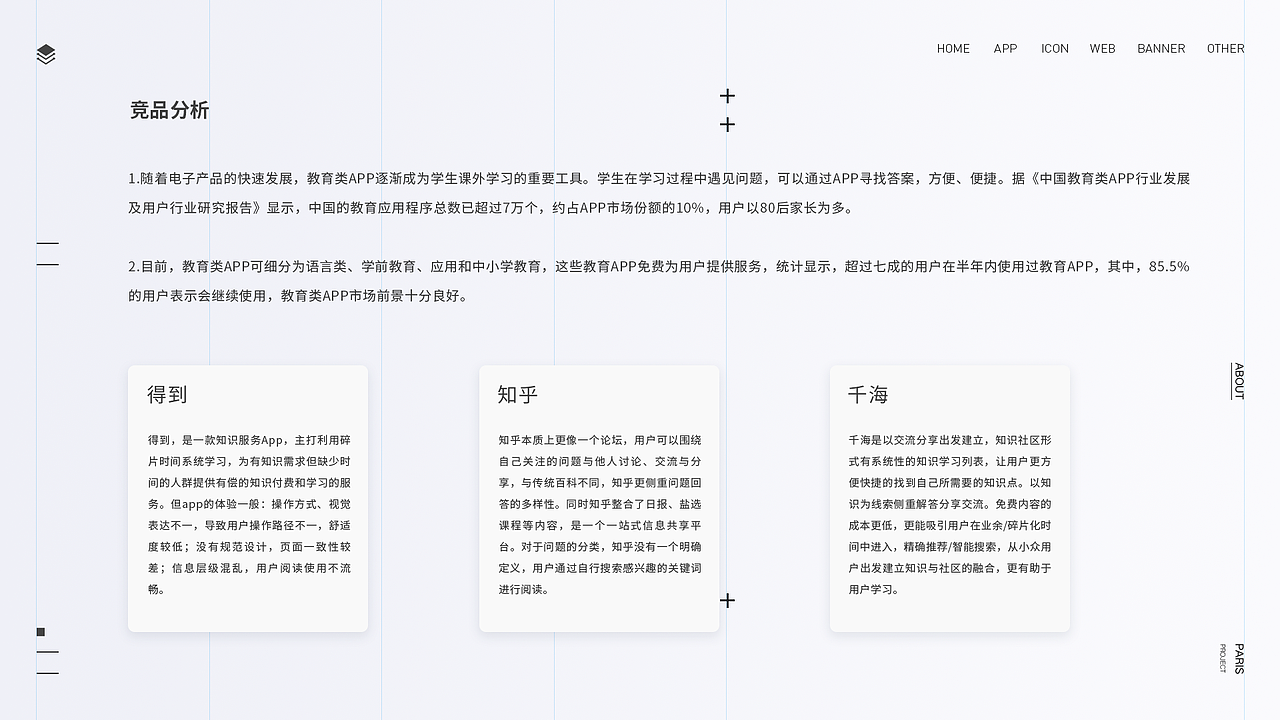 HOME APP ICON WEB BANNER OTHER

竞品分析

1.随着电子产品的快速发展，教育类APP逐渐成为学生课外学习的重要工具。学生在学习过程中遇见问题，可以通过APP寻找答案，方便、便捷。据《中国教育类APP行业发展及用户行业研究报告》显示，中国的教育应用程序总数已超过7万个，约占APP市场份额的10%，用户以80后家长为多。

2.目前，教育类APP可细分为语言类、学前教育、应用和中小学教育，这些教育APP免费为用户提供服务，统计显示，超过七成的用户在半年内使用过教育APP，其中，85.5%的用户表示会继续使用，教育类APP市场前景十分良好。

得到

得到，是一款知识服务App，主打利用碎片时间系统学习，为有知识需求但缺少时间的人群提供有偿的知识付费和学习的服务。但app的体验一般：操作方式、视觉表达不一，导致用户操作路径不一，舒适度较低；没有规范设计，页面一致性较差；信息层级混乱，用户阅读使用不流畅。

知乎

知乎本质上更像一个论坛，用户可以围绕自己关注的问题与他人讨论、交流与分享，与传统百科不同，知乎更侧重问题回答的多样性。同时知乎整合了日报、盐选课程等内容，是一个一站式信息共享平台。对于问题的分类，知乎没有一个明确定义，用户通过自行搜索感兴趣的关键词进行阅读。

千海

千海是以交流分享出发建立，知识社区形式有系统性的知识学习列表，让用户更方便快捷的找到自己所需要的知识点。以知识为线索侧重解答分享交流。免费内容的成本更低，更能吸引用户在业余/碎片化时间中进入，精确推荐/智能搜索，从小众用户出发建立知识与社区的融合，更有助于用户学习。

ABOUT

PARIS
PROJECT